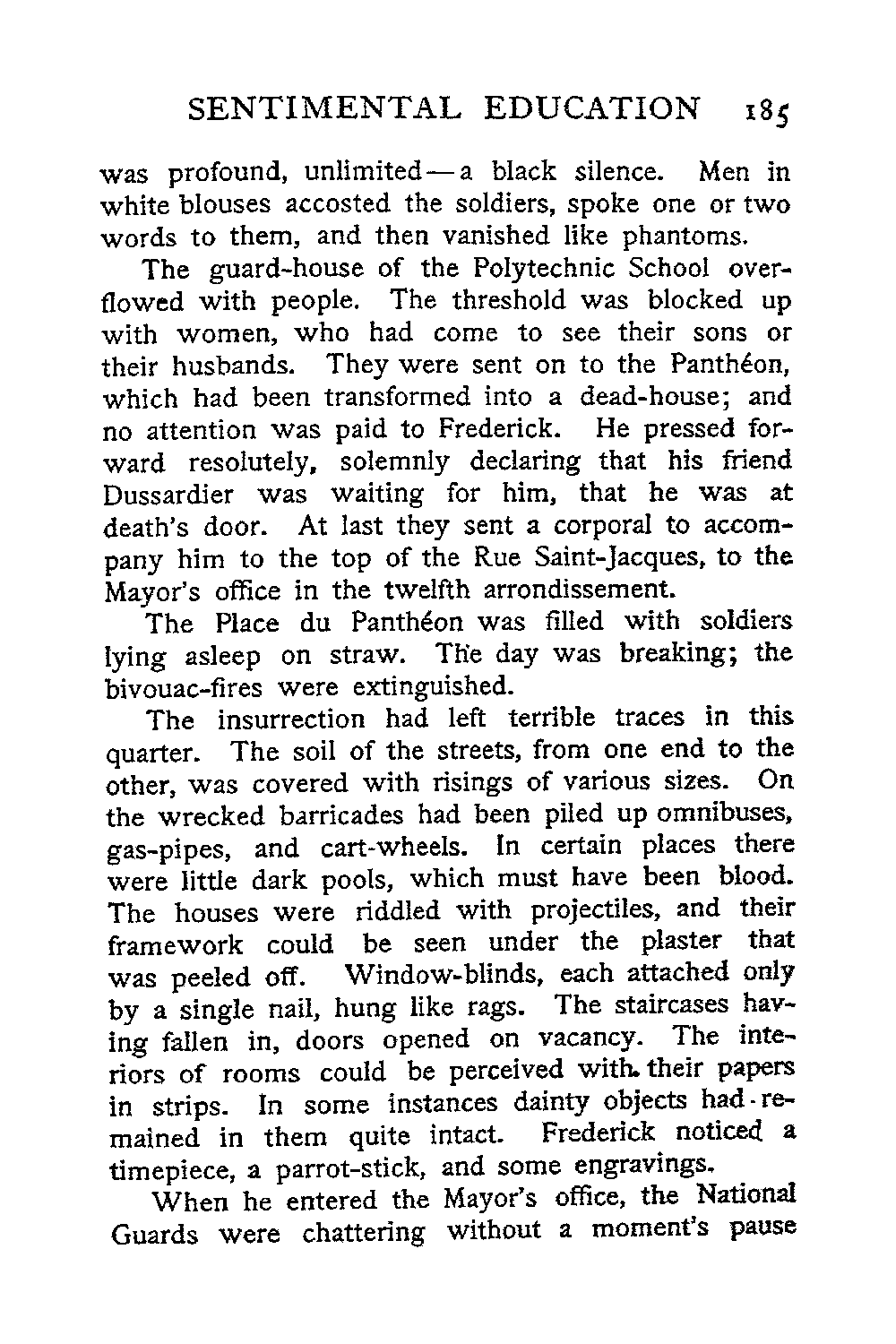 SENTIMENTAL EDUCATION 185

was profound, unlimited — a black silence. Men in white blouses accosted the soldiers, spoke one or two words to them, and then vanished like phantoms.

The guard-house of the Polytechnic School overflowed with people. The threshold was blocked up with women, who had come to see their sons or their husbands. They were sent on to the Panthéon, which had been transformed into a dead-house; and no attention was paid to Frederick. He pressed forward resolutely, solemnly declaring that his friend Dussardier was waiting for him, that he was at death's door. At last they sent a corporal to accompany him to the top of the Rue Saint-Jacques, to the Mayor's office in the twelfth arrondissement.

The Place du Panthéon was filled with soldiers lying asleep on straw. The day was breaking; the bivouac-fires were extinguished.

The insurrection had left terrible traces in this quarter. The soil of the streets, from one end to the other, was covered with risings of various sizes. On the wrecked barricades had been piled up omnibuses, gas-pipes, and cart-wheels. In certain places there were little dark pools, which must have been blood. The houses were riddled with projectiles, and their framework could be seen under the plaster that was peeled off. Window-blinds, each attached only by a single nail, hung like rags. The staircases having fallen in, doors opened on vacancy. The interiors of rooms could be perceived with their papers in strips. In some instances dainty objects had remained in them quite intact. Frederick noticed a timepiece, a parrot-stick, and some engravings.

When he entered the Mayor's office, the National Guards were chattering without a moment's pause